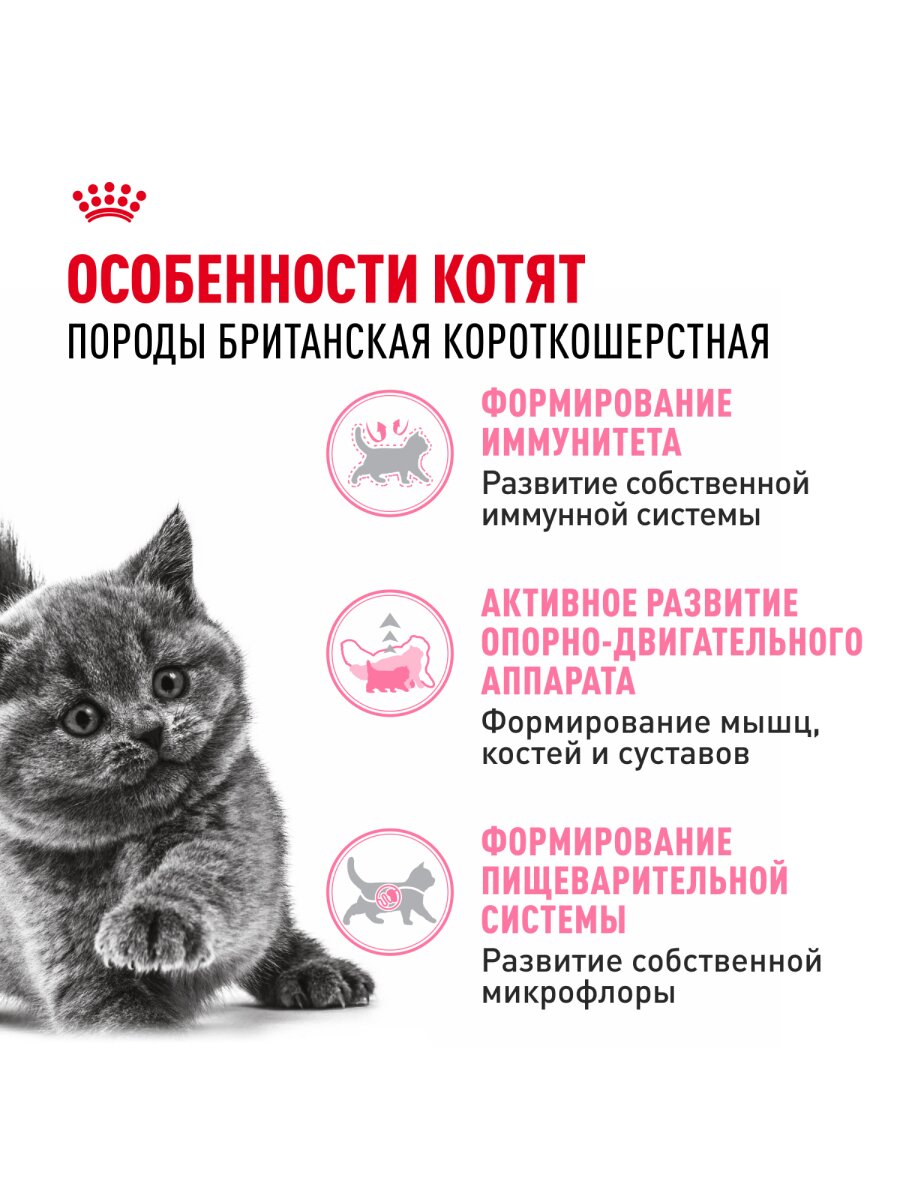 ОСОБЕННОСТИ КОТЯТ
ПОРОДЫ БРИТАНСКАЯ КОРОТКОШЕРСТНАЯ

ФОРМИРОВАНИЕ ИММУНИТЕТА
Развитие собственной иммунной системы

АКТИВНОЕ РАЗВИТИЕ ОПОРНО-ДВИГАТЕЛЬНОГО АППАРАТА
Формирование мышц, костей и суставов

ФОРМИРОВАНИЕ ПИЩЕВАРИТЕЛЬНОЙ СИСТЕМЫ
Развитие собственной микрофлоры